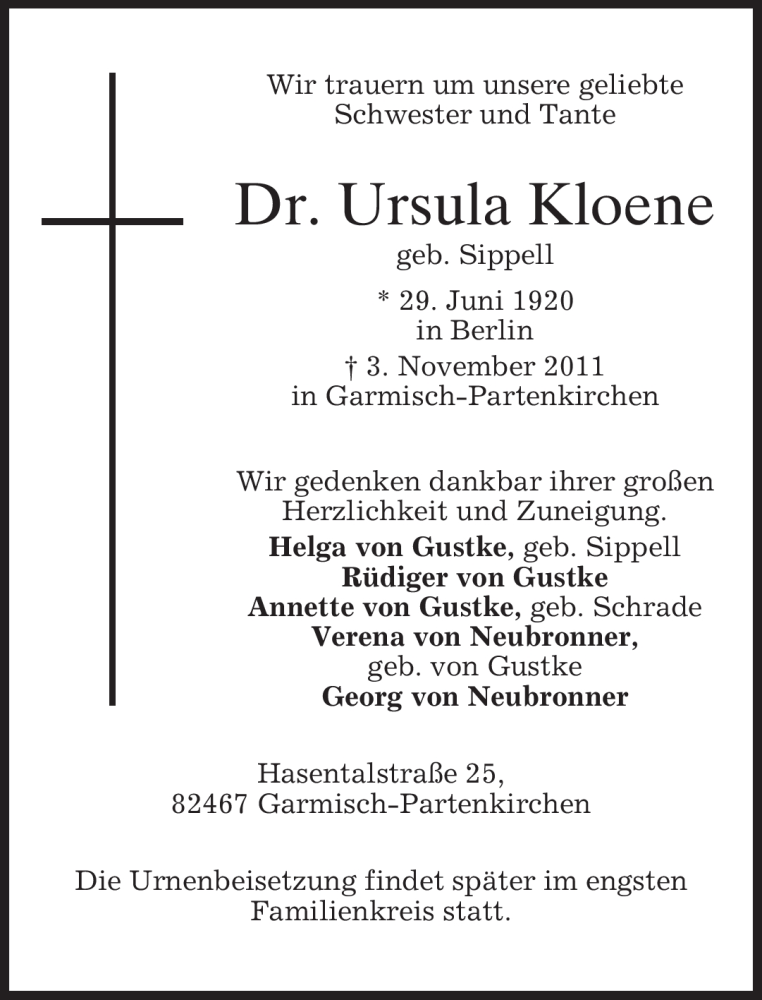 Wir trauern um unsere geliebte Schwester und Tante

Dr. Ursula Kloene
geb. Sippell

* 29. Juni 1920
in Berlin
† 3. November 2011
in Garmisch-Partenkirchen

Wir gedenken dankbar ihrer großen Herzlichkeit und Zuneigung.
Helga von Gustke, geb. Sippell
Rüdiger von Gustke
Annette von Gustke, geb. Schrade
Verena von Neubronner,
geb. von Gustke
Georg von Neubronner

Hasentalstraße 25,
82467 Garmisch-Partenkirchen

Die Urnenbeisetzung findet später im engsten Familienkreis statt.